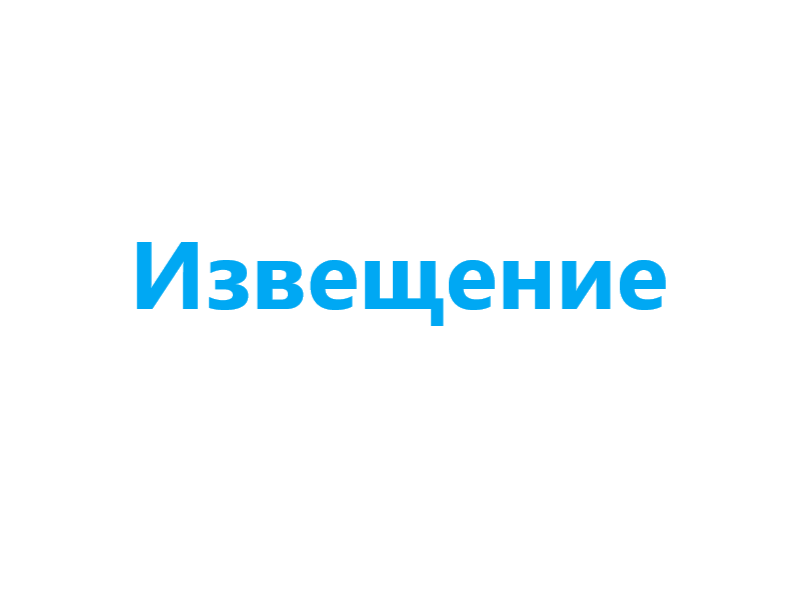 Извещение